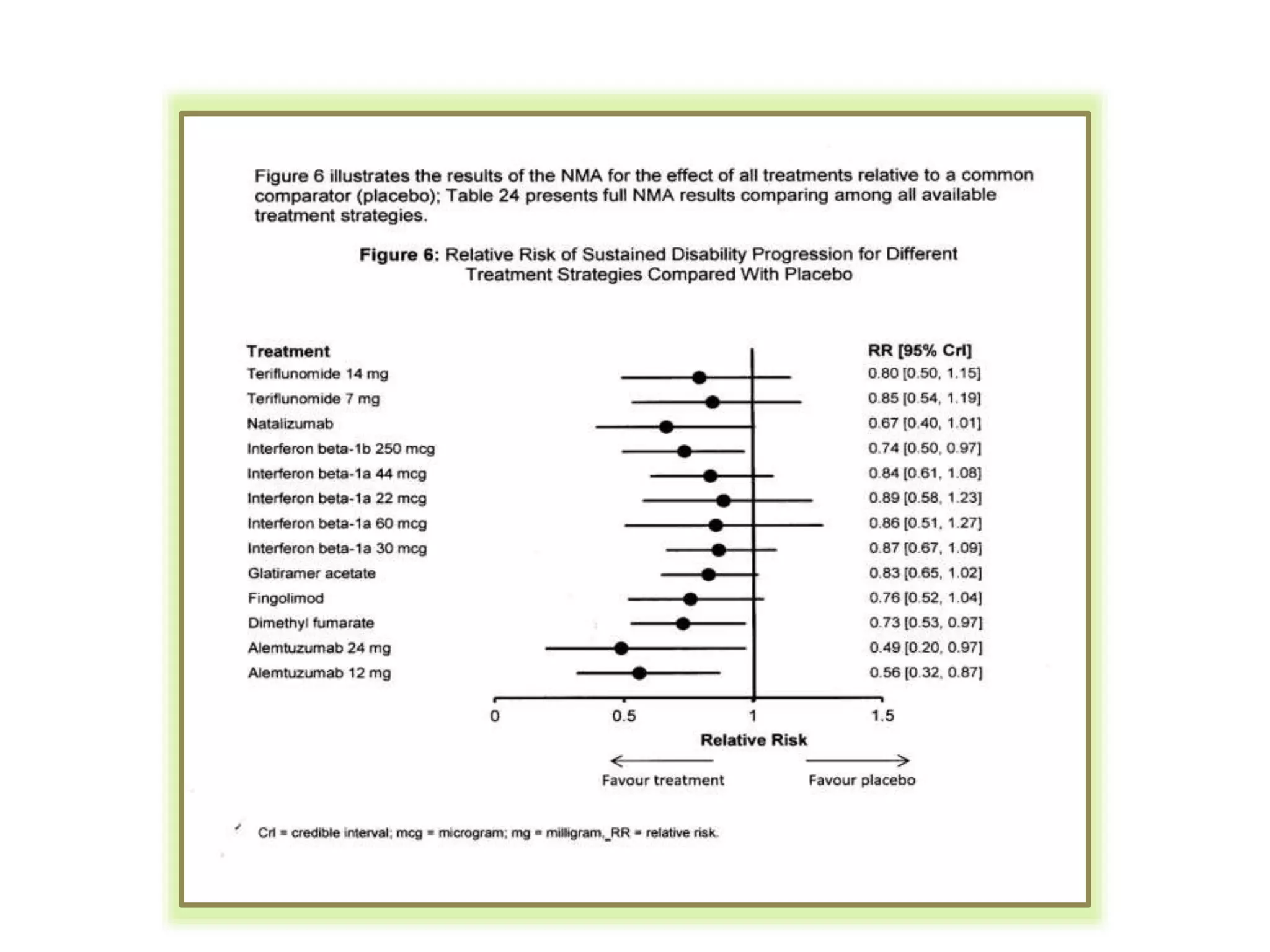 Figure 6 illustrates the results of the NMA for the effect of all treatments relative to a common comparator (placebo); Table 24 presents full NMA results comparing among all available treatment strategies.

**Figure 6:** Relative Risk of Sustained Disability Progression for Different Treatment Strategies Compared With Placebo

| Treatment | RR [95% CrI] |
|---|---|
| Teriflunomide 14 mg | 0.80 [0.50, 1.15] |
| Teriflunomide 7 mg | 0.85 [0.54, 1.19] |
| Natalizumab | 0.67 [0.40, 1.01] |
| Interferon beta-1b 250 mcg | 0.74 [0.50, 0.97] |
| Interferon beta-1a 44 mcg | 0.84 [0.61, 1.08] |
| Interferon beta-1a 22 mcg | 0.89 [0.58, 1.23] |
| Interferon beta-1a 60 mcg | 0.86 [0.51, 1.27] |
| Interferon beta-1a 30 mcg | 0.87 [0.67, 1.09] |
| Glatiramer acetate | 0.83 [0.65, 1.02] |
| Fingolimod | 0.76 [0.52, 1.04] |
| Dimethyl fumarate | 0.73 [0.53, 0.97] |
| Alemtuzumab 24 mg | 0.49 [0.20, 0.97] |
| Alemtuzumab 12 mg | 0.56 [0.32, 0.87] |

0 0.5 1 1.5
Relative Risk
Favour treatment Favour placebo

CrI = credible interval; mcg = microgram; mg = milligram, RR = relative risk.